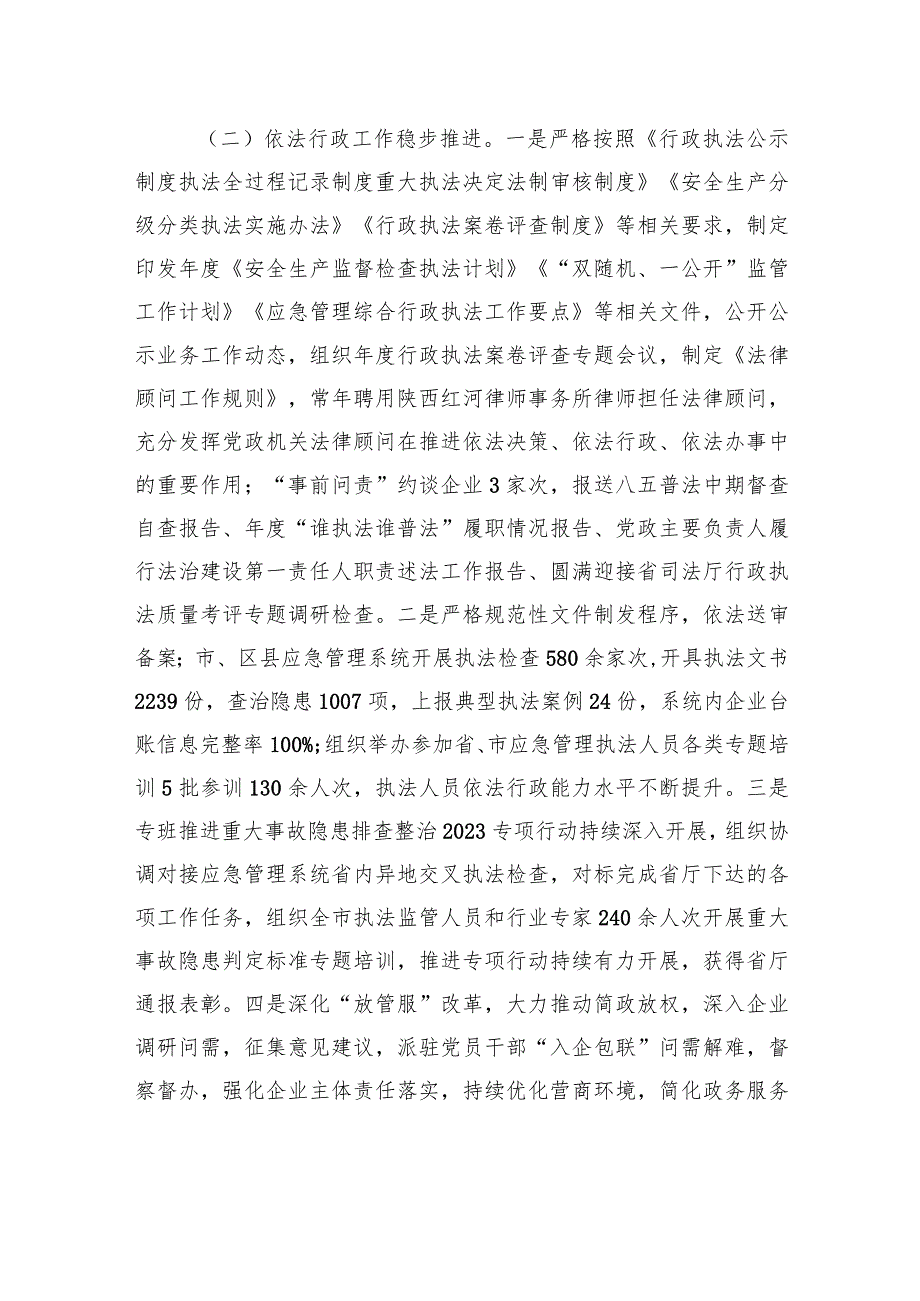 （二）依法行政工作稳步推进。一是严格按照《行政执法公示制度执法全过程记录制度重大执法决定法制审核制度》《安全生产分级分类执法实施办法》《行政执法案卷评查制度》等相关要求，制定印发年度《安全生产监督检查执法计划》《“双随机、一公开”监管工作计划》《应急管理综合行政执法工作要点》等相关文件，公开公示业务工作动态，组织年度行政执法案卷评查专题会议，制定《法律顾问工作规则》，常年聘用陕西红河律师事务所律师担任法律顾问，充分发挥党政机关法律顾问在推进依法决策、依法行政、依法办事中的重要作用；“事前问责”约谈企业3家次，报送八五普法中期督查自查报告、年度“谁执法谁普法”履职情况报告、党政主要负责人履行法治建设第一责任人职责述法工作报告、圆满迎接省司法厅行政执法质量考评专题调研检查。二是严格规范性文件制发程序，依法送审备案；市、区县应急管理系统开展执法检查580余家次，开具执法文书2239份，查治隐患1007项，上报典型执法案例24份，系统内企业台账信息完整率100%;组织举办参加省、市应急管理执法人员各类专题培训5批参训130余人次，执法人员依法行政能力水平不断提升。三是专班推进重大事故隐患排查整治2023专项行动持续深入开展，组织协调对接应急管理系统省内异地交叉执法检查，对标完成省厅下达的各项工作任务，组织全市执法监管人员和行业专家240余人次开展重大事故隐患判定标准专题培训，推进专项行动持续有力开展，获得省厅通报表彰。四是深化“放管服”改革，大力推动简政放权，深入企业调研问需，征集意见建议，派驻党员干部“入企包联”问需解难，督察督办，强化企业主体责任落实，持续优化营商环境，简化政务服务